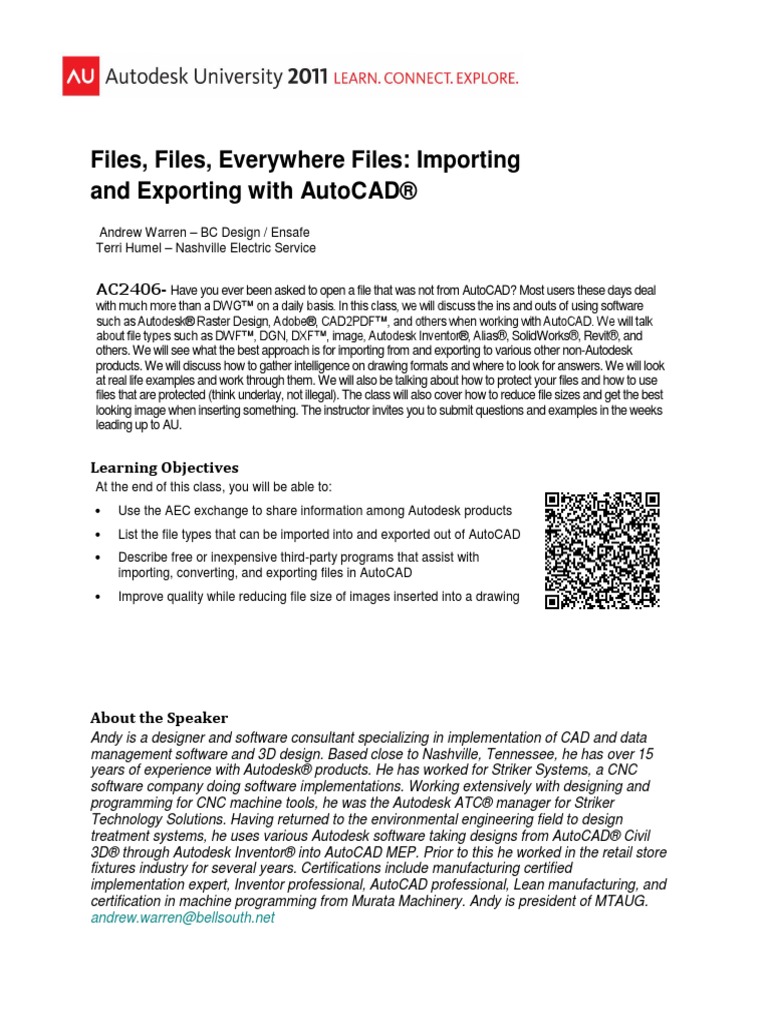 AU Autodesk University 2011 LEARN. CONNECT. EXPLORE.

Files, Files, Everywhere Files: Importing and Exporting with AutoCAD®

Andrew Warren – BC Design / Ensafe
Terri Humel – Nashville Electric Service

AC2406- Have you ever been asked to open a file that was not from AutoCAD? Most users these days deal with much more than a DWG™ on a daily basis. In this class, we will discuss the ins and outs of using software such as Autodesk® Raster Design, Adobe®, CAD2PDF™, and others when working with AutoCAD. We will talk about file types such as DWF™, DGN, DXF™, image, Autodesk Inventor®, Alias®, SolidWorks®, Revit®, and others. We will see what the best approach is for importing from and exporting to various other non-Autodesk products. We will discuss how to gather intelligence on drawing formats and where to look for answers. We will look at real life examples and work through them. We will also be talking about how to protect your files and how to use files that are protected (think underlay, not illegal). The class will also cover how to reduce file sizes and get the best looking image when inserting something. The instructor invites you to submit questions and examples in the weeks leading up to AU.

Learning Objectives
At the end of this class, you will be able to:
• Use the AEC exchange to share information among Autodesk products
• List the file types that can be imported into and exported out of AutoCAD
• Describe free or inexpensive third-party programs that assist with importing, converting, and exporting files in AutoCAD
• Improve quality while reducing file size of images inserted into a drawing

About the Speaker
Andy is a designer and software consultant specializing in implementation of CAD and data management software and 3D design. Based close to Nashville, Tennessee, he has over 15 years of experience with Autodesk® products. He has worked for Striker Systems, a CNC software company doing software implementations. Working extensively with designing and programming for CNC machine tools, he was the Autodesk ATC® manager for Striker Technology Solutions. Having returned to the environmental engineering field to design treatment systems, he uses various Autodesk software taking designs from AutoCAD® Civil 3D® through Autodesk Inventor® into AutoCAD MEP. Prior to this he worked in the retail store fixtures industry for several years. Certifications include manufacturing certified implementation expert, Inventor professional, AutoCAD professional, Lean manufacturing, and certification in machine programming from Murata Machinery. Andy is president of MTAUG.
andrew.warren@bellsouth.net